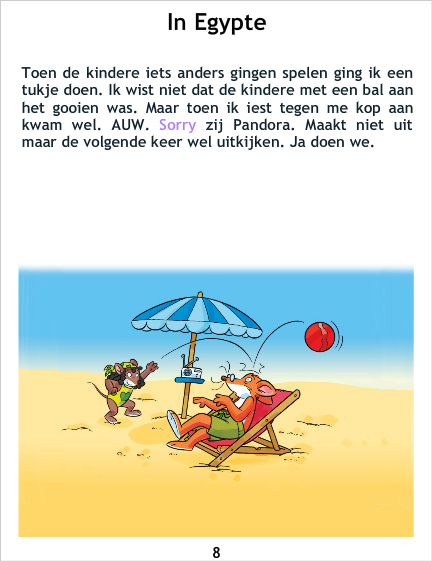 In Egypte

Toen de kindere iets anders gingen spelen ging ik een tukje doen. Ik wist niet dat de kindere met een bal aan het gooien was. Maar toen ik iest tegen me kop aan kwam wel. AUW. Sorry zij Pandora. Maakt niet uit maar de volgende keer wel uitkijken. Ja doen we.

8